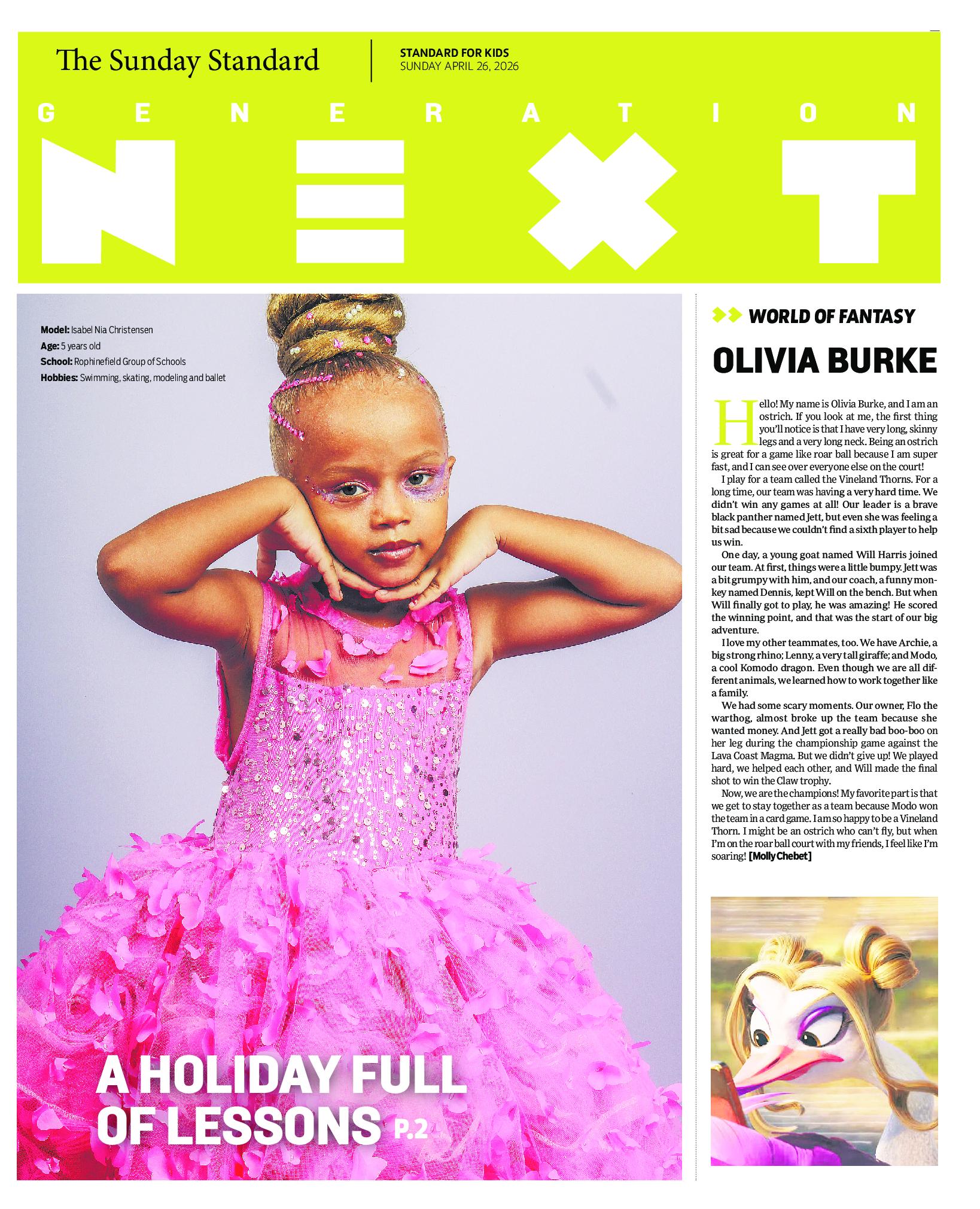 The Sunday Standard

STANDARD FOR KIDS
SUNDAY APRIL 26, 2026

GENERATION NEXT

Model: Isabel Nia Christensen
Age: 5 years old
School: Rophinefield Group of Schools
Hobbies: Swimming, skating, modeling and ballet

A HOLIDAY FULL OF LESSONS P.2

WORLD OF FANTASY

OLIVIA BURKE

Hello! My name is Olivia Burke, and I am an ostrich. If you look at me, the first thing you'll notice is that I have very long, skinny legs and a very long neck. Being an ostrich is great for a game like roar ball because I am super fast, and I can see over everyone else on the court!

I play for a team called the Vineland Thorns. For a long time, our team was having a very hard time. We didn't win any games at all! Our leader is a brave black panther named Jett, but even she was feeling a bit sad because we couldn't find a sixth player to help us win.

One day, a young goat named Will Harris joined our team. At first, things were a little bumpy. Jett was a bit grumpy with him, and our coach, a funny monkey named Dennis, kept Will on the bench. But when Will finally got to play, he was amazing! He scored the winning point, and that was the start of our big adventure.

I love my other teammates, too. We have Archie, a big strong rhino; Lenny, a very tall giraffe; and Modo, a cool Komodo dragon. Even though we are all different animals, we learned how to work together like a family.

We had some scary moments. Our owner, Flo the warthog, almost broke up the team because she wanted money. And Jett got a really bad boo-boo on her leg during the championship game against the Lava Coast Magma. But we didn't give up! We played hard, we helped each other, and Will made the final shot to win the Claw trophy.

Now, we are the champions! My favorite part is that we get to stay together as a team because Modo won the team in a card game. I am so happy to be a Vineland Thorn. I might be an ostrich who can't fly, but when I'm on the roar ball court with my friends, I feel like I'm soaring! [Molly Chebet]